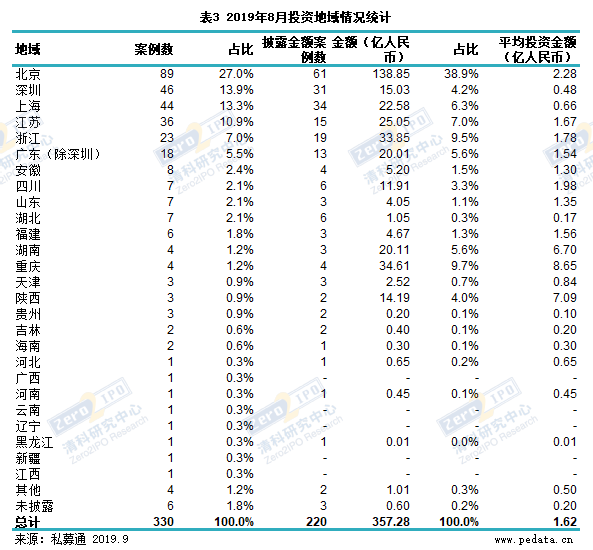 表3 2019年8月投资地域情况统计

| 地域 | 案例数 | 占比 | 披露金额案例数 | 金额（亿人民币） | 占比 | 平均投资金额（亿人民币） |
|---|---|---|---|---|---|---|
| 北京 | 89 | 27.0% | 61 | 138.85 | 38.9% | 2.28 |
| 深圳 | 46 | 13.9% | 31 | 15.03 | 4.2% | 0.48 |
| 上海 | 44 | 13.3% | 34 | 22.58 | 6.3% | 0.66 |
| 江苏 | 36 | 10.9% | 15 | 25.05 | 7.0% | 1.67 |
| 浙江 | 23 | 7.0% | 19 | 33.85 | 9.5% | 1.78 |
| 广东（除深圳） | 18 | 5.5% | 13 | 20.01 | 5.6% | 1.54 |
| 安徽 | 8 | 2.4% | 4 | 5.20 | 1.5% | 1.30 |
| 四川 | 7 | 2.1% | 6 | 11.91 | 3.3% | 1.98 |
| 山东 | 7 | 2.1% | 3 | 4.05 | 1.1% | 1.35 |
| 湖北 | 7 | 2.1% | 6 | 1.05 | 0.3% | 0.17 |
| 福建 | 6 | 1.8% | 3 | 4.67 | 1.3% | 1.56 |
| 湖南 | 4 | 1.2% | 3 | 20.11 | 5.6% | 6.70 |
| 重庆 | 4 | 1.2% | 4 | 34.61 | 9.7% | 8.65 |
| 天津 | 3 | 0.9% | 3 | 2.52 | 0.7% | 0.84 |
| 陕西 | 3 | 0.9% | 2 | 14.19 | 4.0% | 7.09 |
| 贵州 | 3 | 0.9% | 2 | 0.20 | 0.1% | 0.10 |
| 吉林 | 2 | 0.6% | 2 | 0.40 | 0.1% | 0.20 |
| 海南 | 2 | 0.6% | 1 | 0.30 | 0.1% | 0.30 |
| 河北 | 1 | 0.3% | 1 | 0.65 | 0.2% | 0.65 |
| 广西 | 1 | 0.3% | - | - | - | - |
| 河南 | 1 | 0.3% | 1 | 0.45 | 0.1% | 0.45 |
| 云南 | 1 | 0.3% | - | - | - | - |
| 辽宁 | 1 | 0.3% | - | - | - | - |
| 黑龙江 | 1 | 0.3% | 1 | 0.01 | 0.0% | 0.01 |
| 新疆 | 1 | 0.3% | - | - | - | - |
| 江西 | 1 | 0.3% | - | - | - | - |
| 其他 | 4 | 1.2% | 2 | 1.01 | 0.3% | 0.50 |
| 未披露 | 6 | 1.8% | 3 | 0.60 | 0.2% | 0.20 |
| 总计 | 330 | 100.0% | 220 | 357.28 | 100.0% | 1.62 |

来源：私募通 2019.9
www.pedata.cn

Zero2IPO 清科研究中心 Zero2IPO Research